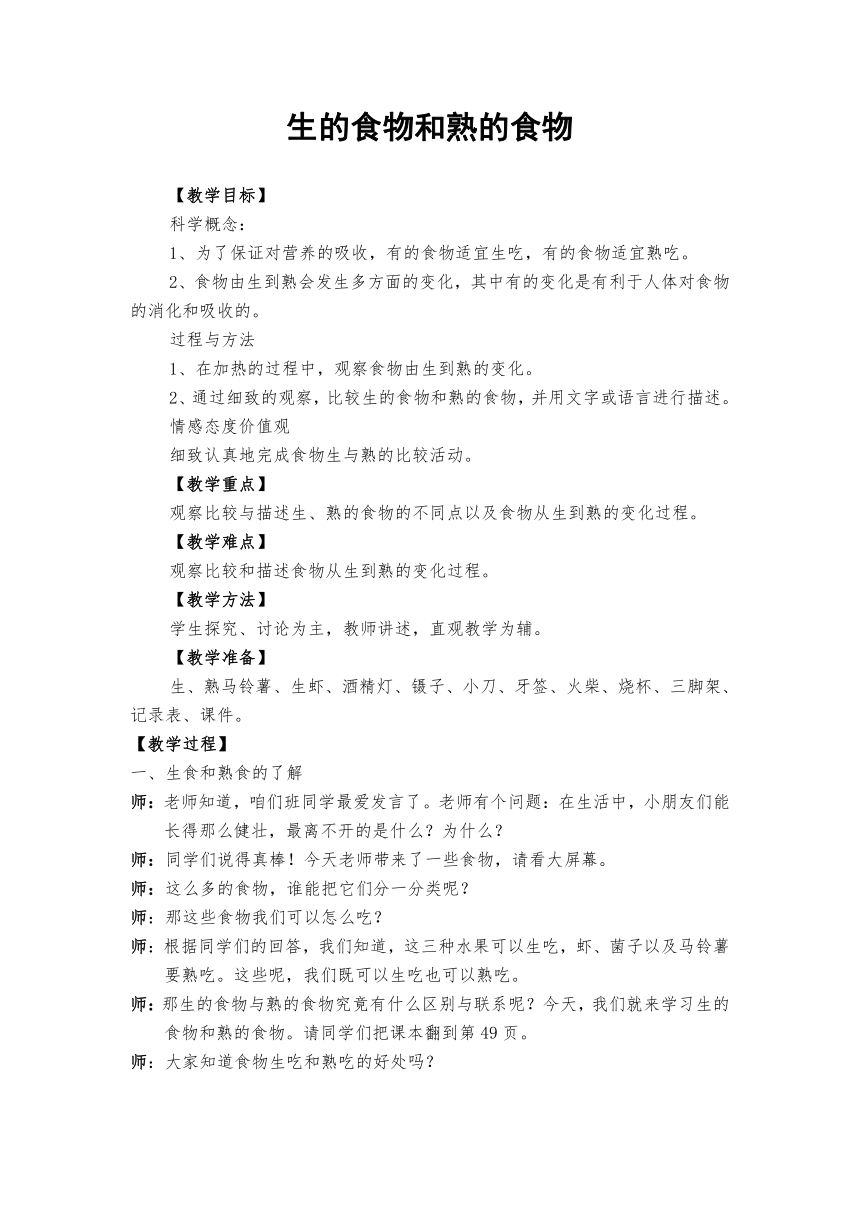 生的食物和熟的食物

【教学目标】

科学概念：

1、为了保证对营养的吸收，有的食物适宜生吃，有的食物适宜熟吃。

2、食物由生到熟会发生多方面的变化，其中有的变化是有利于人体对食物的消化和吸收的。

过程与方法

1、在加热的过程中，观察食物由生到熟的变化。

2、通过细致的观察，比较生的食物和熟的食物，并用文字或语言进行描述。

情感态度价值观

细致认真地完成食物生与熟的比较活动。

【教学重点】

观察比较与描述生、熟的食物的不同点以及食物从生到熟的变化过程。

【教学难点】

观察比较和描述食物从生到熟的变化过程。

【教学方法】

学生探究、讨论为主，教师讲述，直观教学为辅。

【教学准备】

生、熟马铃薯、生虾、酒精灯、镊子、小刀、牙签、火柴、烧杯、三脚架、记录表、课件。

【教学过程】

一、生食和熟食的了解

师：老师知道，咱们班同学最爱发言了。老师有个问题：在生活中，小朋友们能长得那么健壮，最离不开的是什么？为什么？

师：同学们说得真棒！今天老师带来了一些食物，请看大屏幕。

师：这么多的食物，谁能把它们分一分类呢？

师：那这些食物我们可以怎么吃？

师：根据同学们的回答，我们知道，这三种水果可以生吃，虾、菌子以及马铃薯要熟吃。这些呢，我们既可以生吃也可以熟吃。

师：那生的食物与熟的食物究竟有什么区别与联系呢？今天，我们就来学习生的食物和熟的食物。请同学们把课本翻到第 49 页。

师：大家知道食物生吃和熟吃的好处吗？